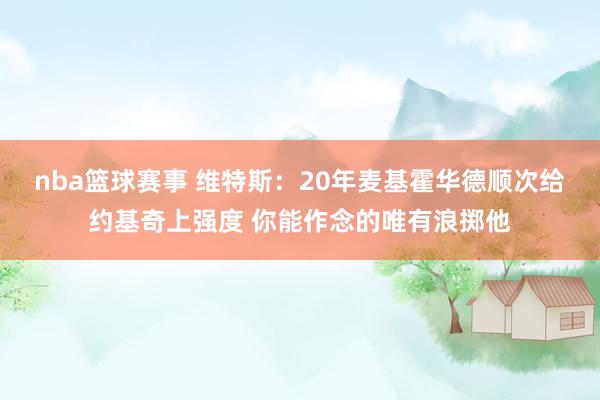 nba篮球赛事 维特斯：20年麦基霍华德顺次给约基奇上强度 你能作念的唯有浪掷他